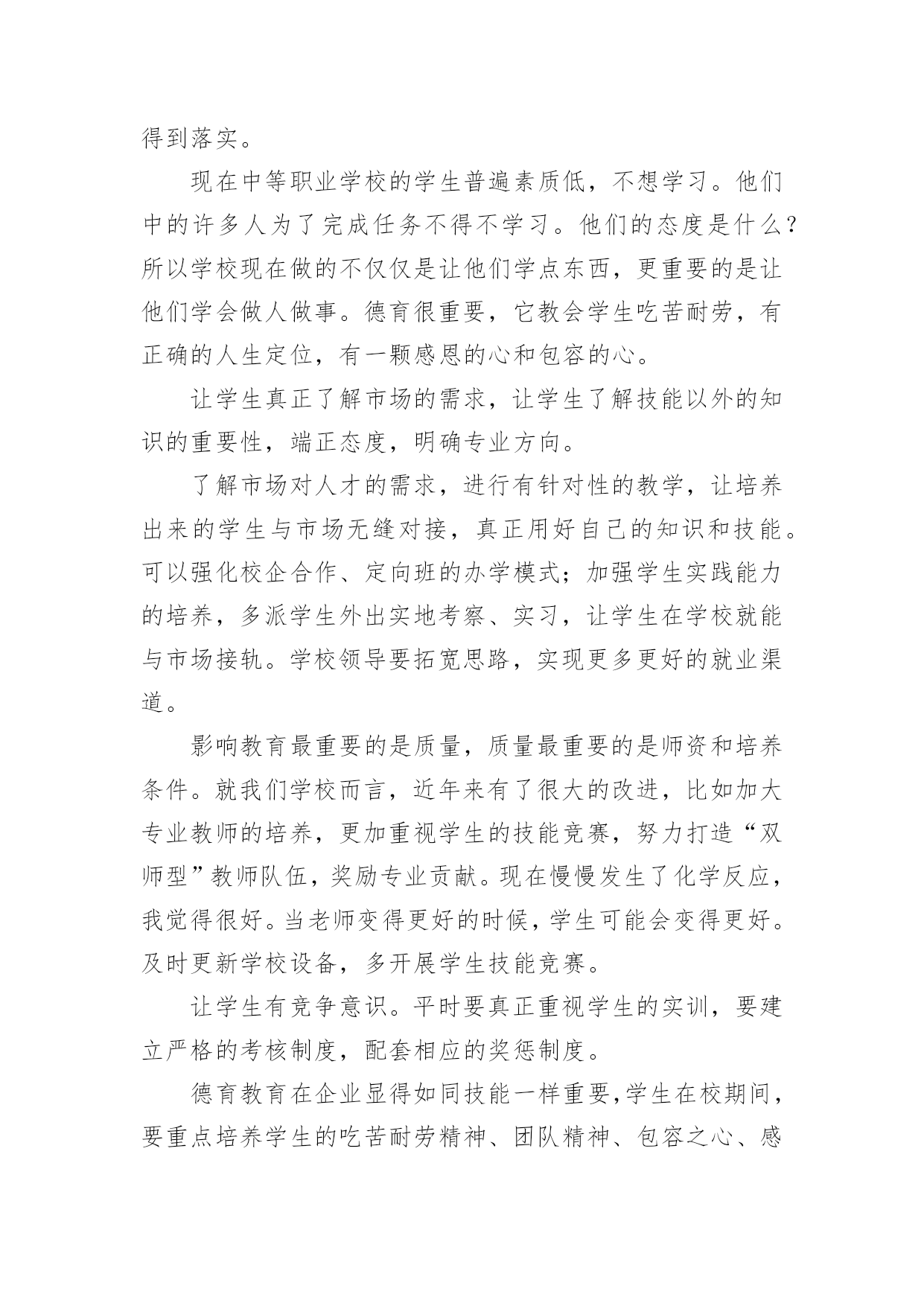 得到落实。

现在中等职业学校的学生普遍素质低，不想学习。他们中的许多人为了完成任务不得不学习。他们的态度是什么？所以学校现在做的不仅仅是让他们学点东西，更重要的是让他们学会做人做事。德育很重要，它教会学生吃苦耐劳，有正确的人生定位，有一颗感恩的心和包容的心。

让学生真正了解市场的需求，让学生了解技能以外的知识的重要性，端正态度，明确专业方向。

了解市场对人才的需求，进行有针对性的教学，让培养出来的学生与市场无缝对接，真正用好自己的知识和技能。可以强化校企合作、定向班的办学模式；加强学生实践能力的培养，多派学生外出实地考察、实习，让学生在学校就能与市场接轨。学校领导要拓宽思路，实现更多更好的就业渠道。

影响教育最重要的是质量，质量最重要的是师资和培养条件。就我们学校而言，近年来有了很大的改进，比如加大专业教师的培养，更加重视学生的技能竞赛，努力打造“双师型”教师队伍，奖励专业贡献。现在慢慢发生了化学反应，我觉得很好。当老师变得更好的时候，学生可能会变得更好。及时更新学校设备，多开展学生技能竞赛。

让学生有竞争意识。平时要真正重视学生的实训，要建立严格的考核制度，配套相应的奖惩制度。

德育教育在企业显得如同技能一样重要，学生在校期间，要重点培养学生的吃苦耐劳精神、团队精神、包容之心、感